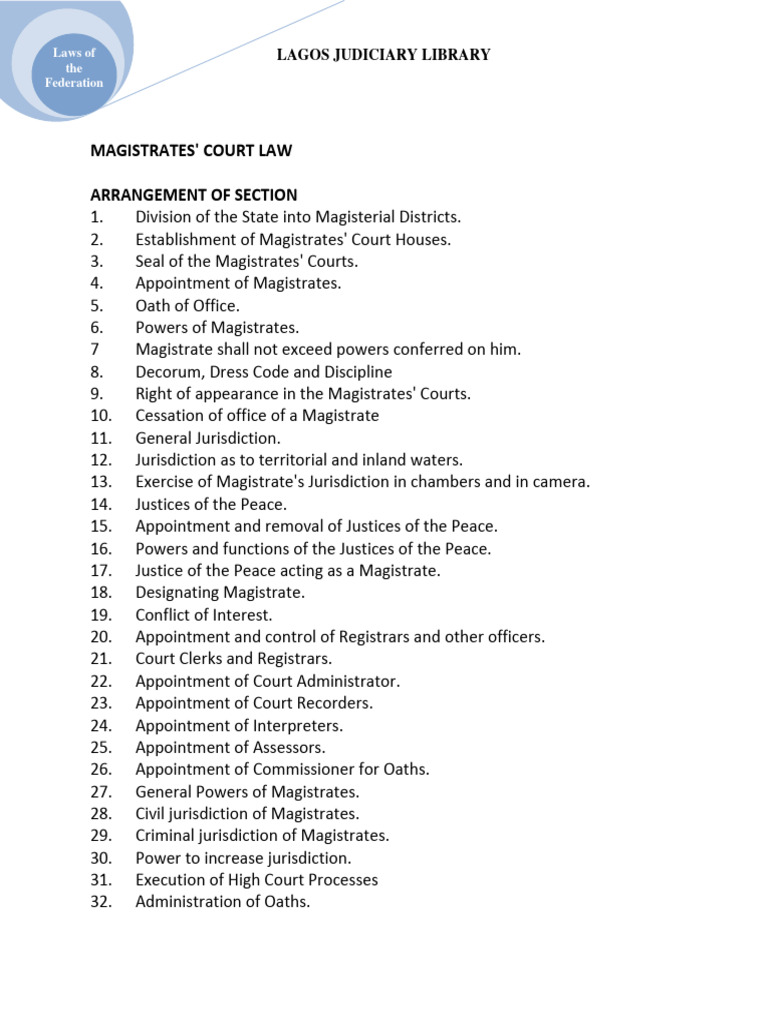 Laws of the Federation

LAGOS JUDICIARY LIBRARY

MAGISTRATES' COURT LAW

ARRANGEMENT OF SECTION
1. Division of the State into Magisterial Districts.
2. Establishment of Magistrates' Court Houses.
3. Seal of the Magistrates' Courts.
4. Appointment of Magistrates.
5. Oath of Office.
6. Powers of Magistrates.
7 Magistrate shall not exceed powers conferred on him.
8. Decorum, Dress Code and Discipline
9. Right of appearance in the Magistrates' Courts.
10. Cessation of office of a Magistrate
11. General Jurisdiction.
12. Jurisdiction as to territorial and inland waters.
13. Exercise of Magistrate's Jurisdiction in chambers and in camera.
14. Justices of the Peace.
15. Appointment and removal of Justices of the Peace.
16. Powers and functions of the Justices of the Peace.
17. Justice of the Peace acting as a Magistrate.
18. Designating Magistrate.
19. Conflict of Interest.
20. Appointment and control of Registrars and other officers.
21. Court Clerks and Registrars.
22. Appointment of Court Administrator.
23. Appointment of Court Recorders.
24. Appointment of Interpreters.
25. Appointment of Assessors.
26. Appointment of Commissioner for Oaths.
27. General Powers of Magistrates.
28. Civil jurisdiction of Magistrates.
29. Criminal jurisdiction of Magistrates.
30. Power to increase jurisdiction.
31. Execution of High Court Processes
32. Administration of Oaths.